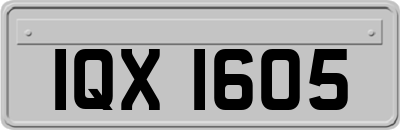 IQX 1605